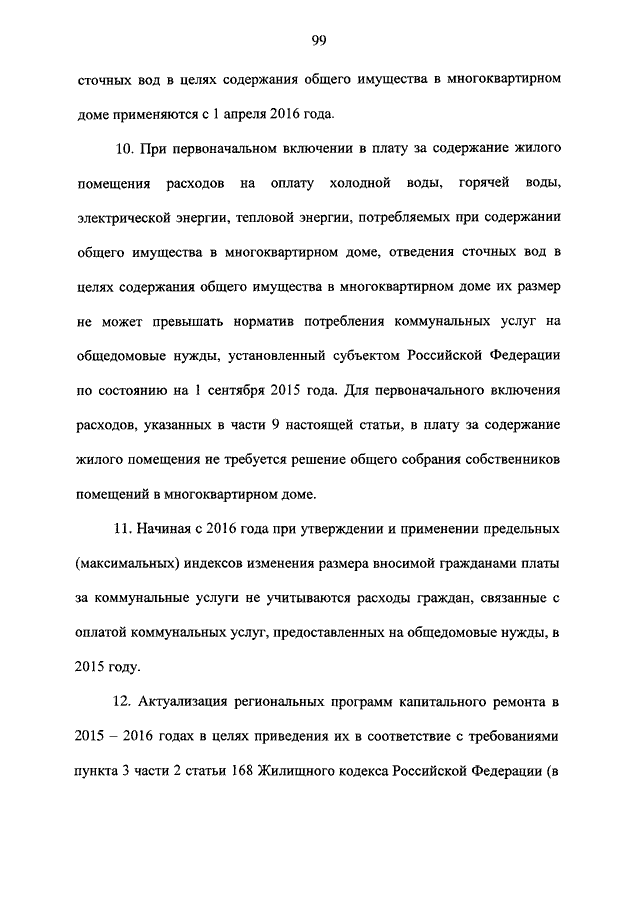 99

сточных вод в целях содержания общего имущества в многоквартирном доме применяются с 1 апреля 2016 года.

10. При первоначальном включении в плату за содержание жилого помещения расходов на оплату холодной воды, горячей воды, электрической энергии, тепловой энергии, потребляемых при содержании общего имущества в многоквартирном доме, отведения сточных вод в целях содержания общего имущества в многоквартирном доме их размер не может превышать норматив потребления коммунальных услуг на общедомовые нужды, установленный субъектом Российской Федерации по состоянию на 1 сентября 2015 года. Для первоначального включения расходов, указанных в части 9 настоящей статьи, в плату за содержание жилого помещения не требуется решение общего собрания собственников помещений в многоквартирном доме.

11. Начиная с 2016 года при утверждении и применении предельных (максимальных) индексов изменения размера вносимой гражданами платы за коммунальные услуги не учитываются расходы граждан, связанные с оплатой коммунальных услуг, предоставленных на общедомовые нужды, в 2015 году.

12. Актуализация региональных программ капитального ремонта в 2015 – 2016 годах в целях приведения их в соответствие с требованиями пункта 3 части 2 статьи 168 Жилищного кодекса Российской Федерации (в